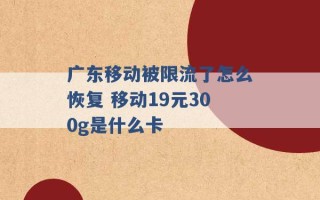 广东移动被限流了怎么恢复 移动19元300g是什么卡